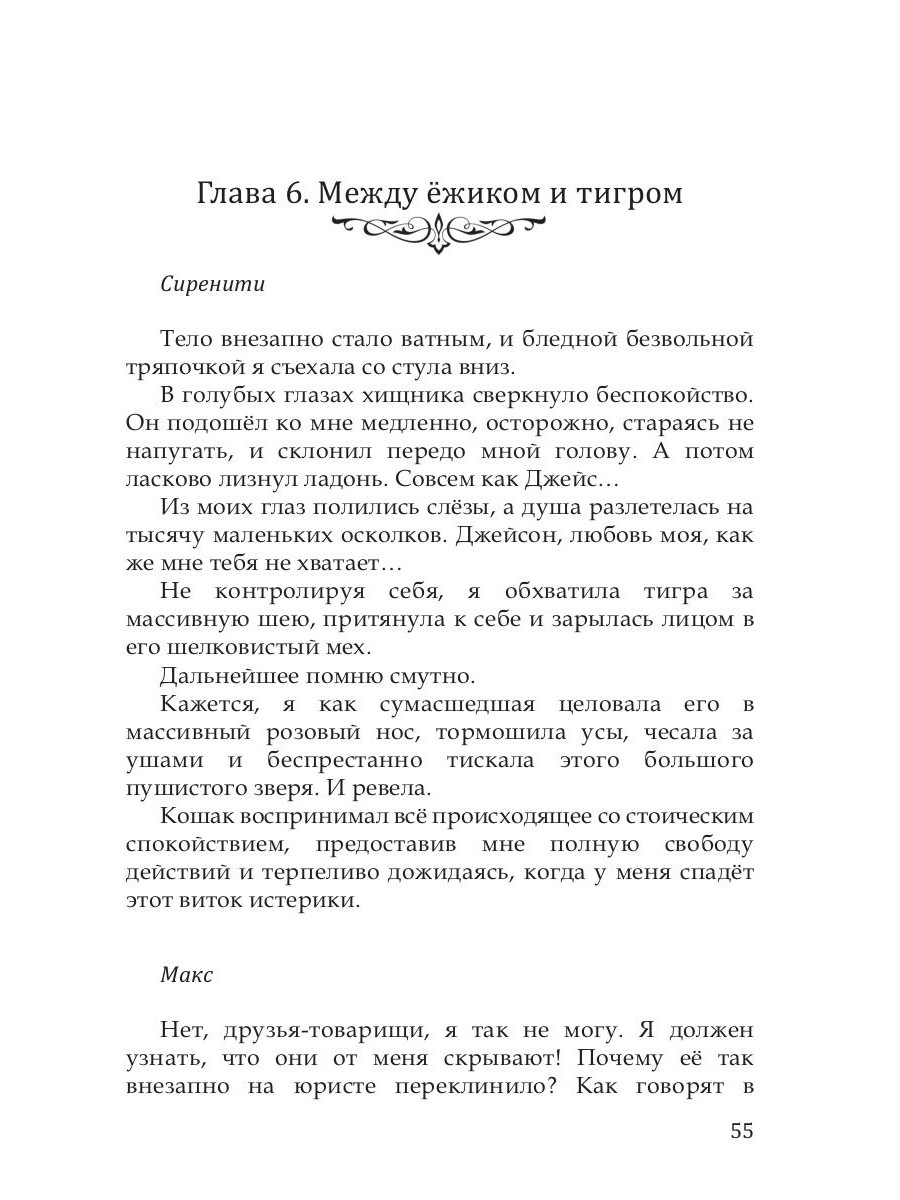 Глава 6. Между ёжиком и тигром

Сиренити

Тело внезапно стало ватным, и бледной безвольной тряпочкой я съехала со стула вниз.

В голубых глазах хищника сверкнуло беспокойство. Он подошёл ко мне медленно, осторожно, стараясь не напугать, и склонил передо мной голову. А потом ласково лизнул ладонь. Совсем как Джейс…

Из моих глаз полились слёзы, а душа разлетелась на тысячу маленьких осколков. Джейсон, любовь моя, как же мне тебя не хватает…

Не контролируя себя, я обхватила тигра за массивную шею, притянула к себе и зарылась лицом в его шелковистый мех.

Дальнейшее помню смутно.

Кажется, я как сумасшедшая целовала его в массивный розовый нос, тормошила усы, чесала за ушами и беспрестанно тискала этого большого пушистого зверя. И ревела.

Кошак воспринимал всё происходящее со стоическим спокойствием, предоставив мне полную свободу действий и терпеливо дожидаясь, когда у меня спадёт этот виток истерики.

Макс

Нет, друзья-товарищи, я так не могу. Я должен узнать, что они от меня скрывают! Почему её так внезапно на юристе переклинило? Как говорят в

55